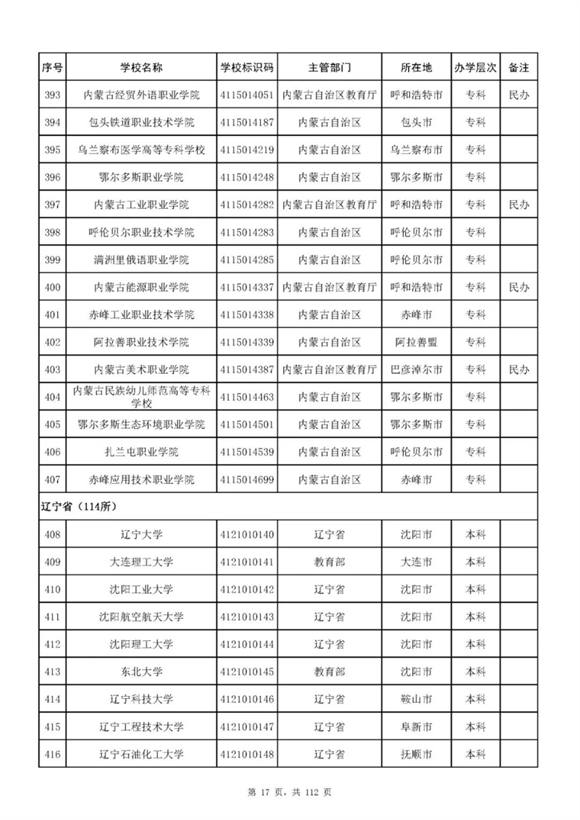 | 序号 | 学校名称 | 学校标识码 | 主管部门 | 所在地 | 办学层次 | 备注 |
|---|---|---|---|---|---|---|
| 393 | 内蒙古经贸外语职业学院 | 4115014051 | 内蒙古自治区教育厅 | 呼和浩特市 | 专科 | 民办 |
| 394 | 包头铁道职业技术学院 | 4115014187 | 内蒙古自治区 | 包头市 | 专科 | |
| 395 | 乌兰察布医学高等专科学校 | 4115014219 | 内蒙古自治区 | 乌兰察布市 | 专科 | |
| 396 | 鄂尔多斯职业学院 | 4115014248 | 内蒙古自治区 | 鄂尔多斯市 | 专科 | |
| 397 | 内蒙古工业职业学院 | 4115014282 | 内蒙古自治区教育厅 | 呼和浩特市 | 专科 | 民办 |
| 398 | 呼伦贝尔职业技术学院 | 4115014283 | 内蒙古自治区 | 呼伦贝尔市 | 专科 | |
| 399 | 满洲里俄语职业学院 | 4115014285 | 内蒙古自治区 | 呼伦贝尔市 | 专科 | |
| 400 | 内蒙古能源职业学院 | 4115014337 | 内蒙古自治区教育厅 | 呼和浩特市 | 专科 | 民办 |
| 401 | 赤峰工业职业技术学院 | 4115014338 | 内蒙古自治区 | 赤峰市 | 专科 | |
| 402 | 阿拉善职业技术学院 | 4115014339 | 内蒙古自治区 | 阿拉善盟 | 专科 | |
| 403 | 内蒙古美术职业学院 | 4115014387 | 内蒙古自治区教育厅 | 巴彦淖尔市 | 专科 | 民办 |
| 404 | 内蒙古民族幼儿师范高等专科学校 | 4115014463 | 内蒙古自治区 | 鄂尔多斯市 | 专科 | |
| 405 | 鄂尔多斯生态环境职业学院 | 4115014501 | 内蒙古自治区 | 鄂尔多斯市 | 专科 | |
| 406 | 扎兰屯职业学院 | 4115014539 | 内蒙古自治区 | 呼伦贝尔市 | 专科 | |
| 407 | 赤峰应用技术职业学院 | 4115014699 | 内蒙古自治区 | 赤峰市 | 专科 | |
| 辽宁省（114所） | | | | | | |
| 408 | 辽宁大学 | 4121010140 | 辽宁省 | 沈阳市 | 本科 | |
| 409 | 大连理工大学 | 4121010141 | 教育部 | 大连市 | 本科 | |
| 410 | 沈阳工业大学 | 4121010142 | 辽宁省 | 沈阳市 | 本科 | |
| 411 | 沈阳航空航天大学 | 4121010143 | 辽宁省 | 沈阳市 | 本科 | |
| 412 | 沈阳理工大学 | 4121010144 | 辽宁省 | 沈阳市 | 本科 | |
| 413 | 东北大学 | 4121010145 | 教育部 | 沈阳市 | 本科 | |
| 414 | 辽宁科技大学 | 4121010146 | 辽宁省 | 鞍山市 | 本科 | |
| 415 | 辽宁工程技术大学 | 4121010147 | 辽宁省 | 阜新市 | 本科 | |
| 416 | 辽宁石油化工大学 | 4121010148 | 辽宁省 | 抚顺市 | 本科 | |

第 17 页，共 112 页